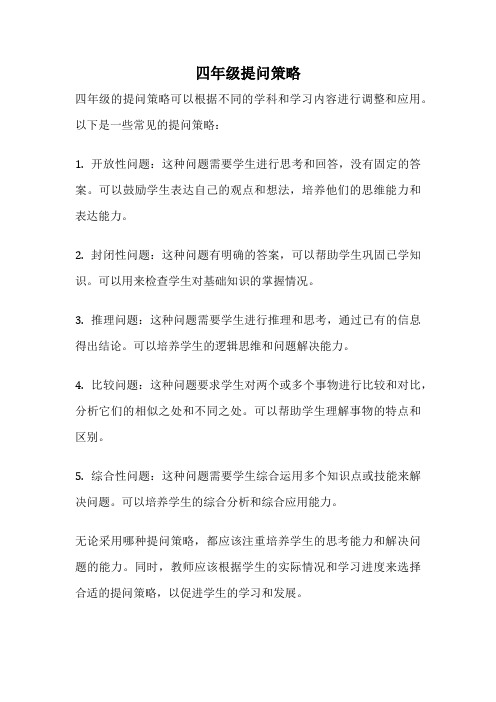 四年级提问策略

四年级的提问策略可以根据不同的学科和学习内容进行调整和应用。以下是一些常见的提问策略：

1. 开放性问题：这种问题需要学生进行思考和回答，没有固定的答案。可以鼓励学生表达自己的观点和想法，培养他们的思维能力和表达能力。

2. 封闭性问题：这种问题有明确的答案，可以帮助学生巩固已学知识。可以用来检查学生对基础知识的掌握情况。

3. 推理问题：这种问题需要学生进行推理和思考，通过已有的信息得出结论。可以培养学生的逻辑思维和问题解决能力。

4. 比较问题：这种问题要求学生对两个或多个事物进行比较和对比，分析它们的相似之处和不同之处。可以帮助学生理解事物的特点和区别。

5. 综合性问题：这种问题需要学生综合运用多个知识点或技能来解决问题。可以培养学生的综合分析和综合应用能力。

无论采用哪种提问策略，都应该注重培养学生的思考能力和解决问题的能力。同时，教师应该根据学生的实际情况和学习进度来选择合适的提问策略，以促进学生的学习和发展。